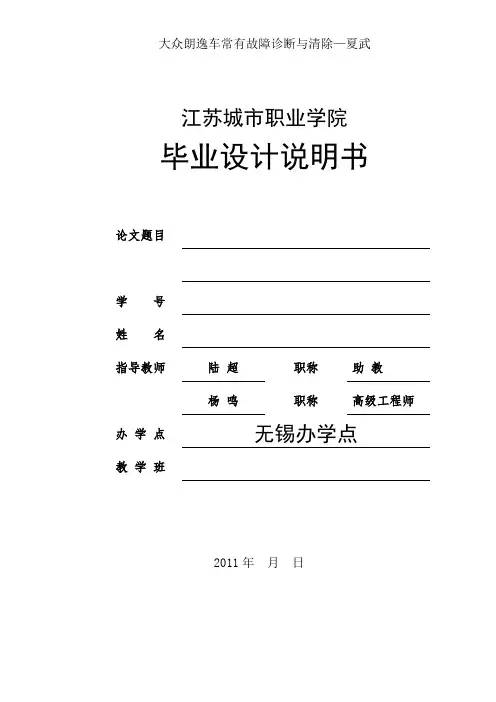 大众朗逸车常有故障诊断与清除—夏武

江苏城市职业学院

毕业设计说明书

论文题目

学　　号

姓　　名

指导教师　陆 超　职称　助 教

杨 鸣　职称　高级工程师

办 学 点　无锡办学点

教 学 班

2011 年　月　日